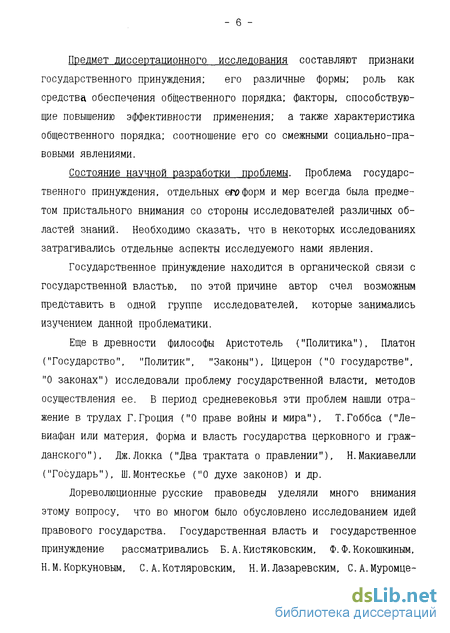 - 6 -

Предмет диссертационного исследования составляют признаки государственного принуждения; его различные формы; роль как средства обеспечения общественного порядка; факторы, способствующие повышению эффективности применения; а также характеристика общественного порядка; соотношение его со смежными социально-правовыми явлениями.

Состояние научной разработки проблемы. Проблема государственного принуждения, отдельных его форм и мер всегда была предметом пристального внимания со стороны исследователей различных областей знаний. Необходимо сказать, что в некоторых исследованиях затрагивались отдельные аспекты исследуемого нами явления.

Государственное принуждение находится в органической связи с государственной властью, по этой причине автор счел возможным представить в одной группе исследователей, которые занимались изучением данной проблематики.

Еще в древности философы Аристотель ("Политика"), Платон ("Государство", "Политик", "Законы"), Цицерон ("О государстве", "О законах") исследовали проблему государственной власти, методов осуществления ее. В период средневековья эти проблем нашли отражение в трудах Г.Гроция ("О праве войны и мира"), Т.Гоббса ("Левиафан или материя, форма и власть государства церковного и гражданского"), Дж.Локка ("Два трактата о правлении"), Н.Макиавелли ("Государь"), Ш.Монтескье ("О духе законов) и др.

Дореволюционные русские правоведы уделяли много внимания этому вопросу, что во многом было обусловлено исследованием идей правового государства. Государственная власть и государственное принуждение рассматривались Б.А.Кистяковским, Ф.Ф.Кокошкиным, Н.М.Коркуновым, С.А.Котляровским, Н.И.Лазаревским, С.А.Муромце-

dsLib.net
библиотека диссертаций